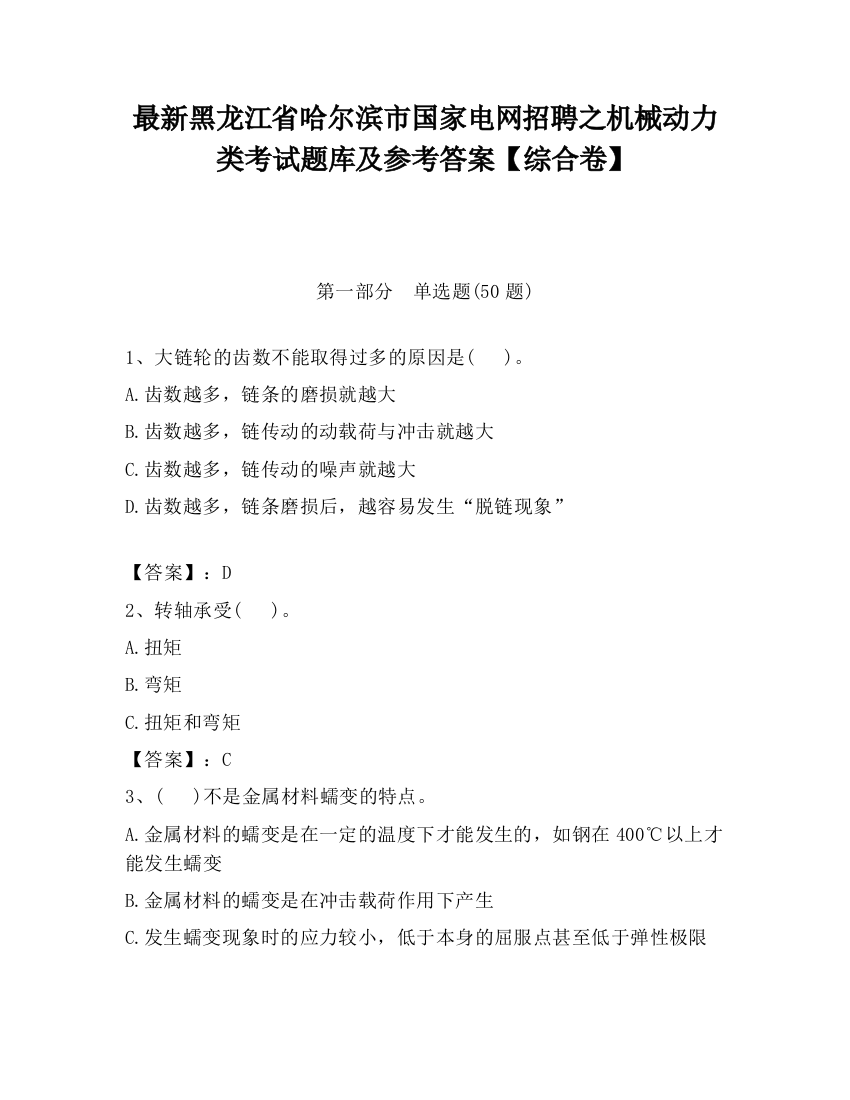 最新黑龙江省哈尔滨市国家电网招聘之机械动力类考试题库及参考答案【综合卷】

第一部分　单选题(50 题)

1、大链轮的齿数不能取得过多的原因是(　　)。

A.齿数越多，链条的磨损就越大

B.齿数越多，链传动的动载荷与冲击就越大

C.齿数越多，链传动的噪声就越大

D.齿数越多，链条磨损后，越容易发生“脱链现象”

【答案】：D

2、转轴承受(　　)。

A.扭矩

B.弯矩

C.扭矩和弯矩

【答案】：C

3、(　　)不是金属材料蠕变的特点。

A.金属材料的蠕变是在一定的温度下才能发生的，如钢在 400℃以上才能发生蠕变

B.金属材料的蠕变是在冲击载荷作用下产生

C.发生蠕变现象时的应力较小，低于本身的屈服点甚至低于弹性极限